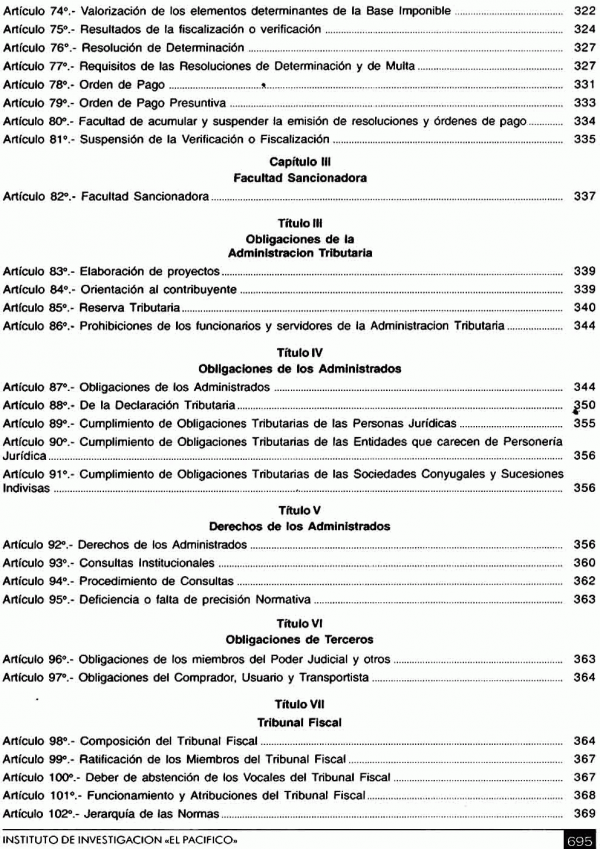 Artículo 74°.- Valorización de los elementos determinantes de la Base Imponible ........ 322
Artículo 75°.- Resultados de la fiscalización o verificación ........ 324
Artículo 76°.- Resolución de Determinación ........ 327
Artículo 77°.- Requisitos de las Resoluciones de Determinación y de Multa ........ 327
Artículo 78°.- Orden de Pago ........ 331
Artículo 79°.- Orden de Pago Presuntiva ........ 333
Artículo 80°.- Facultad de acumular y suspender la emisión de resoluciones y órdenes de pago ........ 334
Artículo 81°.- Suspensión de la Verificación o Fiscalización ........ 335

Capítulo III
Facultad Sancionadora

Artículo 82°.- Facultad Sancionadora ........ 337

Título III
Obligaciones de la
Administracion Tributaria

Artículo 83°.- Elaboración de proyectos ........ 339
Artículo 84°.- Orientación al contribuyente ........ 339
Artículo 85°.- Reserva Tributaria ........ 340
Artículo 86°.- Prohibiciones de los funcionarios y servidores de la Administracion Tributaria ........ 344

Título IV
Obligaciones de los Administrados

Artículo 87°.- Obligaciones de los Administrados ........ 344
Artículo 88°.- De la Declaración Tributaria ........ 350
Artículo 89°.- Cumplimiento de Obligaciones Tributarias de las Personas Jurídicas ........ 355
Artículo 90°.- Cumplimiento de Obligaciones Tributarias de las Entidades que carecen de Personería Jurídica ........ 356
Artículo 91°.- Cumplimiento de Obligaciones Tributarias de las Sociedades Conyugales y Sucesiones Indivisas ........ 356

Título V
Derechos de los Administrados

Artículo 92°.- Derechos de los Administrados ........ 356
Artículo 93°.- Consultas Institucionales ........ 360
Artículo 94°.- Procedimiento de Consultas ........ 362
Artículo 95°.- Deficiencia o falta de precisión Normativa ........ 363

Título VI
Obligaciones de Terceros

Artículo 96°.- Obligaciones de los miembros del Poder Judicial y otros ........ 363
Artículo 97°.- Obligaciones del Comprador, Usuario y Transportista ........ 364

Título VII
Tribunal Fiscal

Artículo 98°.- Composición del Tribunal Fiscal ........ 364
Artículo 99°.- Ratificación de los Miembros del Tribunal Fiscal ........ 367
Artículo 100°.- Deber de abstención de los Vocales del Tribunal Fiscal ........ 367
Artículo 101°.- Funcionamiento y Atribuciones del Tribunal Fiscal ........ 368
Artículo 102°.- Jerarquía de las Normas ........ 369

INSTITUTO DE INVESTIGACION «EL PACIFICO» 695